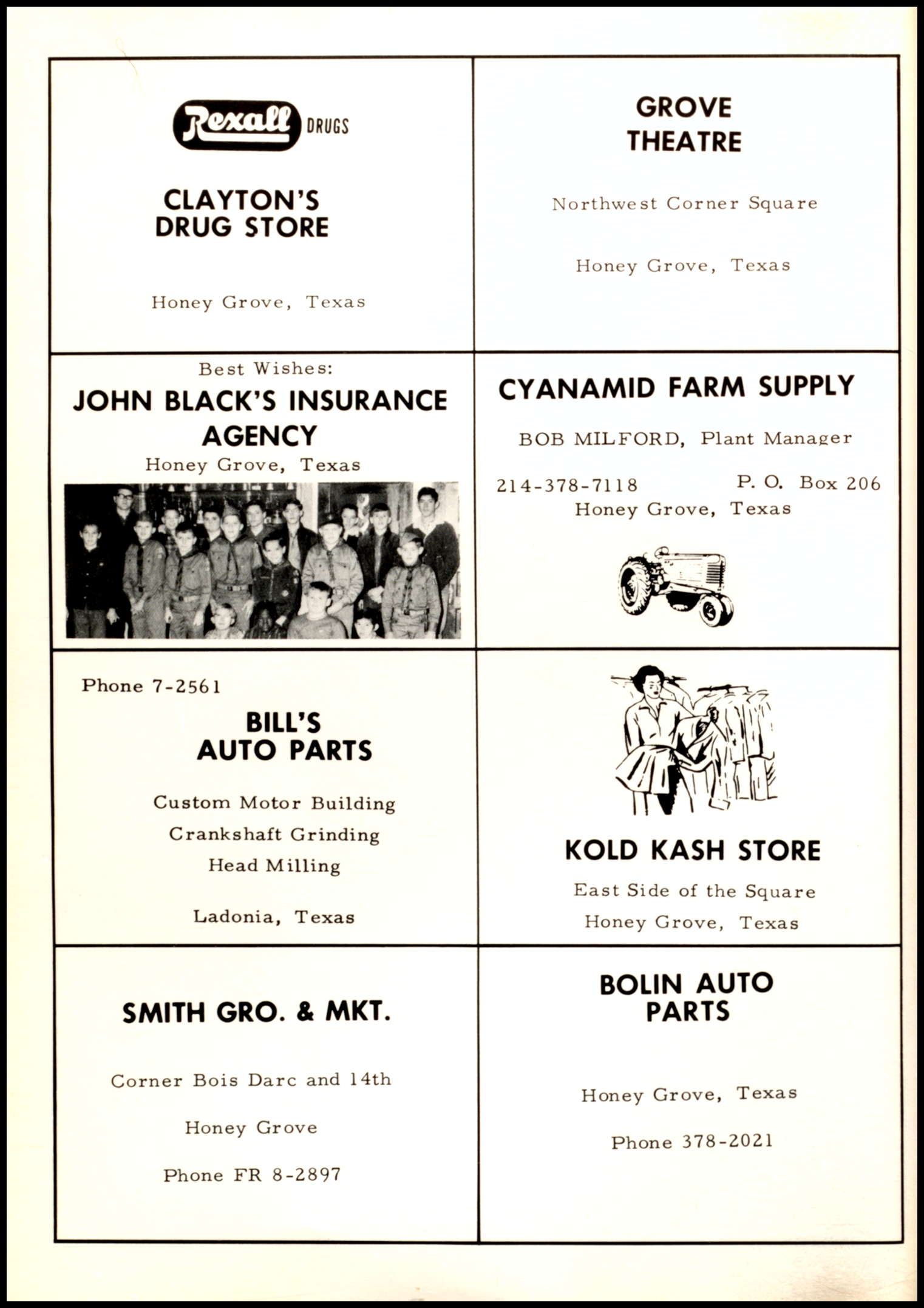 Rexall DRUGS

CLAYTON'S DRUG STORE

Honey Grove, Texas

GROVE THEATRE

Northwest Corner Square

Honey Grove, Texas

Best Wishes:

JOHN BLACK'S INSURANCE AGENCY

Honey Grove, Texas

CYANAMID FARM SUPPLY

BOB MILFORD, Plant Manager

214-378-7118

P. O. Box 206

Honey Grove, Texas

Phone 7-2561

BILL'S AUTO PARTS

Custom Motor Building

Crankshaft Grinding

Head Milling

Ladonia, Texas

KOLD KASH STORE

East Side of the Square

Honey Grove, Texas

SMITH GRO. & MKT.

Corner Bois Darc and 14th

Honey Grove

Phone FR 8-2897

BOLIN AUTO PARTS

Honey Grove, Texas

Phone 378-2021